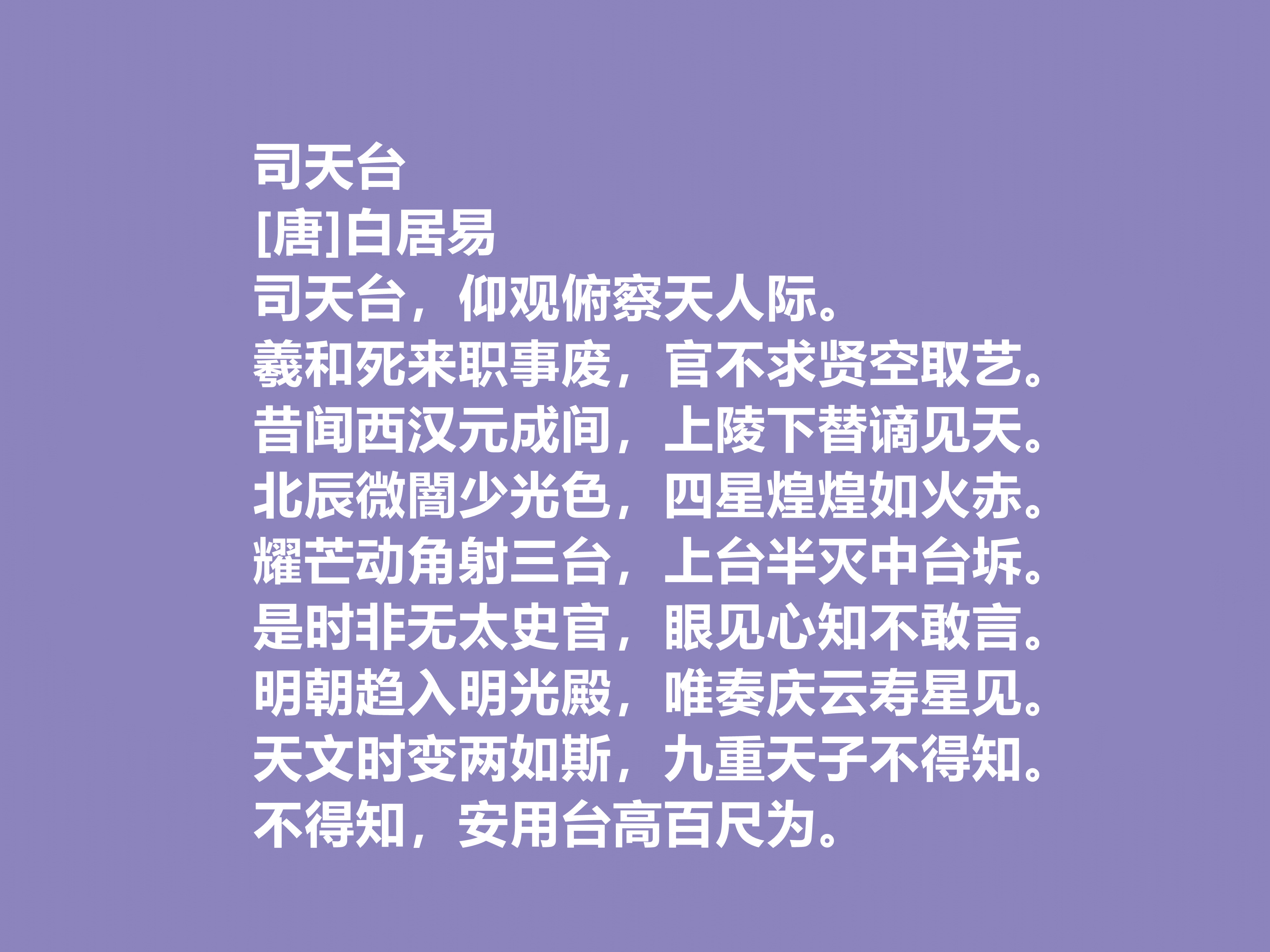 司天台
[唐]白居易
司天台，仰观俯察天人际。
羲和死来职事废，官不求贤空取艺。
昔闻西汉元成间，上陵下替谪见天。
北辰微闇少光色，四星煌煌如火赤。
耀芒动角射三台，上台半灭中台坼。
是时非无太史官，眼见心知不敢言。
明朝趋入明光殿，唯奏庆云寿星见。
天文时变两如斯，九重天子不得知。
不得知，安用台高百尺为。